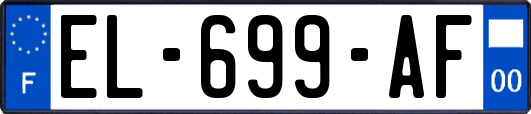 F
EL-699-AF
00